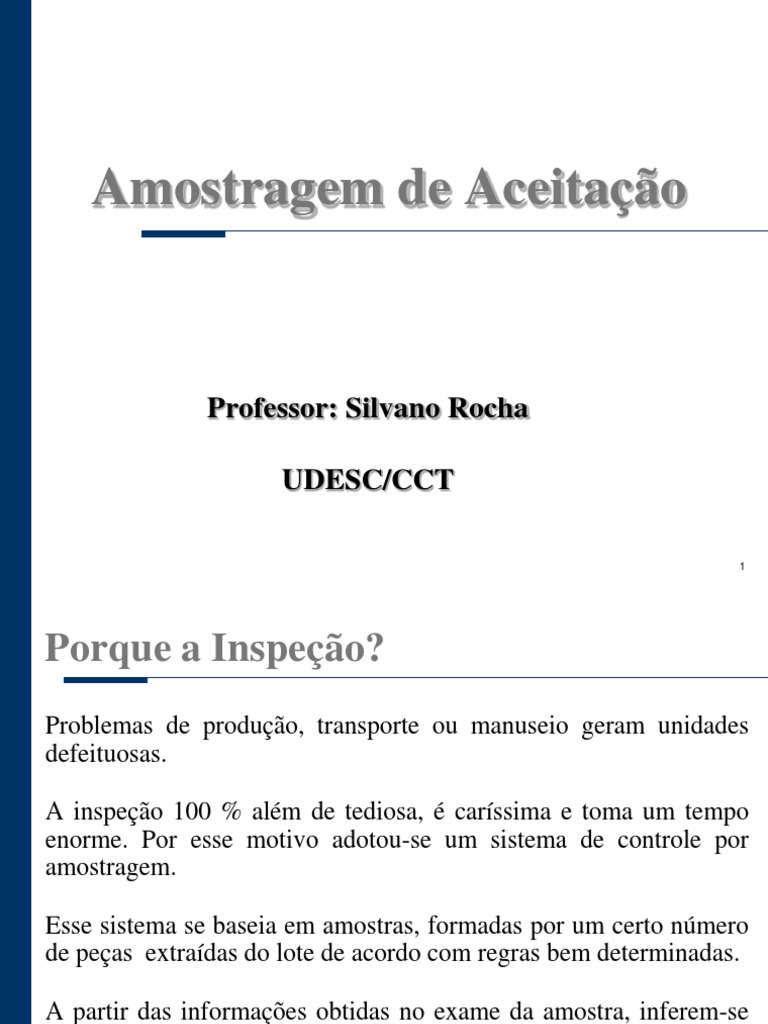 Amostragem de Aceitação

Professor: Silvano Rocha

UDESC/CCT

1

Porque a Inspeção?

Problemas de produção, transporte ou manuseio geram unidades defeituosas.

A inspeção 100 % além de tediosa, é caríssima e toma um tempo enorme. Por esse motivo adotou-se um sistema de controle por amostragem.

Esse sistema se baseia em amostras, formadas por um certo número de peças extraídas do lote de acordo com regras bem determinadas.

A partir das informações obtidas no exame da amostra, inferem-se